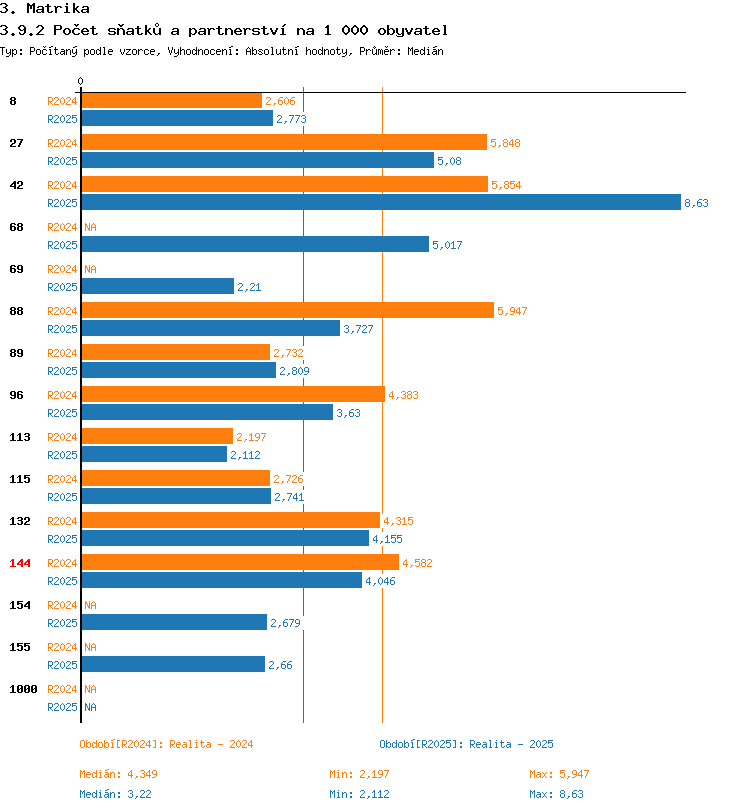 3. Matrika
3.9.2 Počet sňatků a partnerství na 1 000 obyvatel
Typ: Počítaný podle vzorce, Vyhodnocení: Absolutní hodnoty, Průměr: Medián

0

8 R2024 2,606
R2025 2,773
27 R2024 5,848
R2025 5,08
42 R2024 5,854
R2025 8,63
68 R2024 NA
R2025 5,017
69 R2024 NA
R2025 2,21
88 R2024 5,947
R2025 3,727
89 R2024 2,732
R2025 2,809
96 R2024 4,383
R2025 3,63
113 R2024 2,197
R2025 2,112
115 R2024 2,726
R2025 2,741
132 R2024 4,315
R2025 4,155
144 R2024 4,582
R2025 4,046
154 R2024 NA
R2025 2,679
155 R2024 NA
R2025 2,66
1000 R2024 NA
R2025 NA

Období[R2024]: Realita - 2024
Období[R2025]: Realita - 2025

Medián: 4,349 Min: 2,197 Max: 5,947
Medián: 3,22 Min: 2,112 Max: 8,63